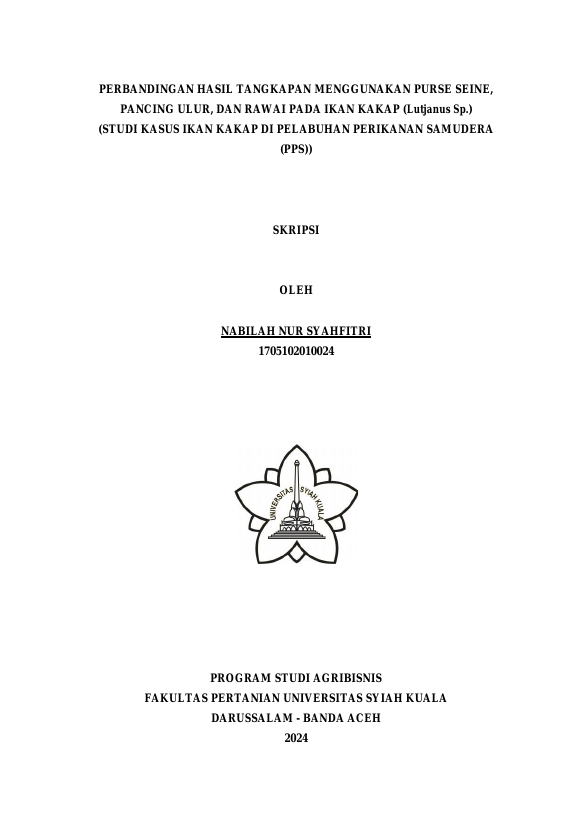 PERBANDINGAN HASIL TANGKAPAN MENGGUNAKAN PURSE SEINE, PANCING ULUR, DAN RAWAI PADA IKAN KAKAP (Lutjanus Sp.) (STUDI KASUS IKAN KAKAP DI PELABUHAN PERIKANAN SAMUDERA (PPS))

SKRIPSI

OLEH

NABILAH NUR SYAHFITRI
1705102010024

UNIVERSITAS SYIAH KUALA

PROGRAM STUDI AGRIBISNIS
FAKULTAS PERTANIAN UNIVERSITAS SYIAH KUALA
DARUSSALAM - BANDA ACEH
2024